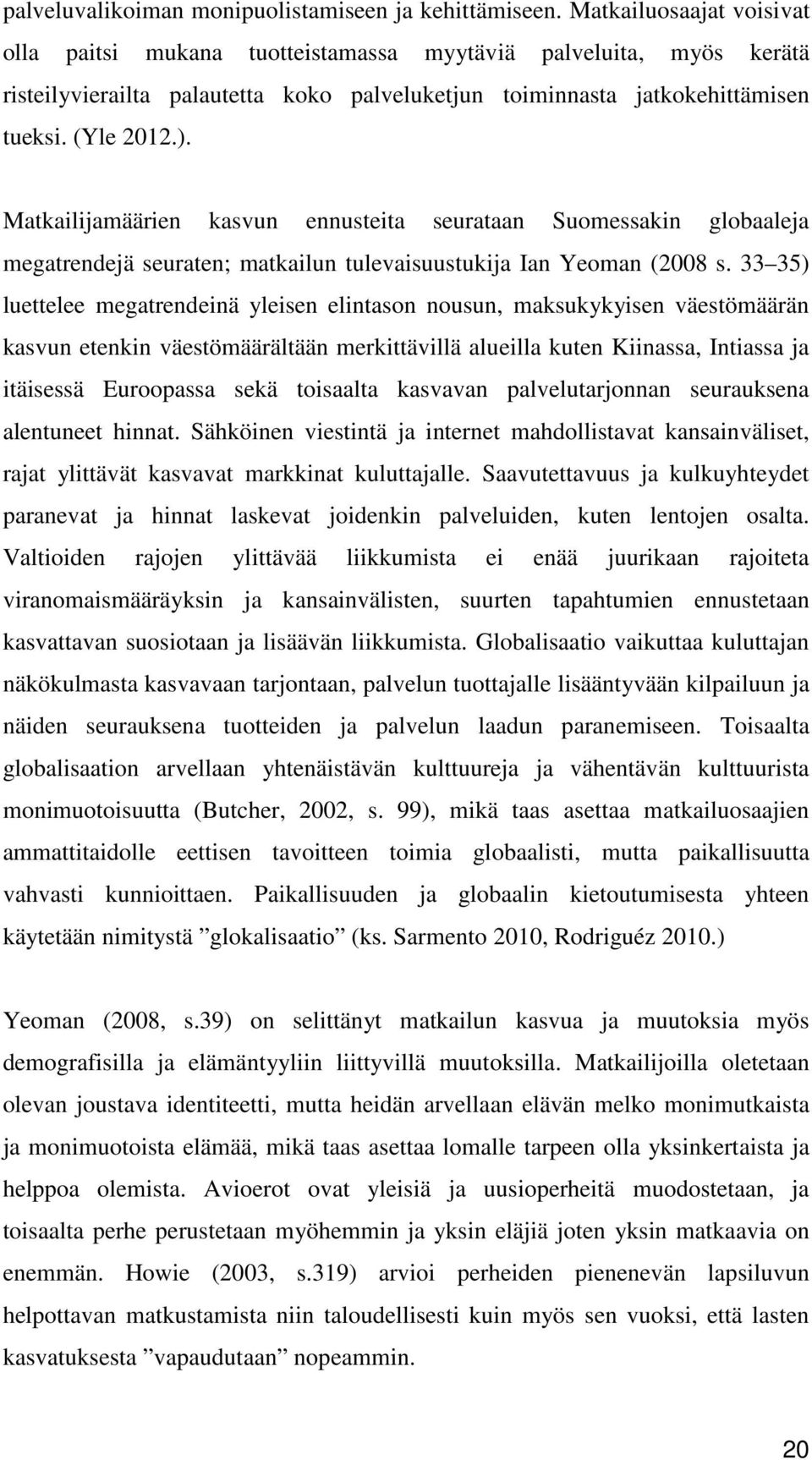 palveluvalikoiman monipuolistamiseen ja kehittämiseen. Matkailuosaajat voisivat olla paitsi mukana tuotteistamassa myytäviä palveluita, myös kerätä risteilyvierailta palautetta koko palveluketjun toiminnasta jatkokehittämisen tueksi. (Yle 2012.).

Matkailijamäärien kasvun ennusteita seurataan Suomessakin globaaleja megatrendejä seuraten; matkailun tulevaisuustukija Ian Yeoman (2008 s. 33 35) luettelee megatrendeinä yleisen elintason nousun, maksukykyisen väestömäärän kasvun etenkin väestömäärältään merkittävillä alueilla kuten Kiinassa, Intiassa ja itäisessä Euroopassa sekä toisaalta kasvavan palvelutarjonnan seurauksena alentuneet hinnat. Sähköinen viestintä ja internet mahdollistavat kansainväliset, rajat ylittävät kasvavat markkinat kuluttajalle. Saavutettavuus ja kulkuyhteydet paranevat ja hinnat laskevat joidenkin palveluiden, kuten lentojen osalta. Valtioiden rajojen ylittävää liikkumista ei enää juurikaan rajoiteta viranomaismääräyksin ja kansainvälisten, suurten tapahtumien ennustetaan kasvattavan suosiotaan ja lisäävän liikkumista. Globalisaatio vaikuttaa kuluttajan näkökulmasta kasvavaan tarjontaan, palvelun tuottajalle lisääntyvään kilpailuun ja näiden seurauksena tuotteiden ja palvelun laadun paranemiseen. Toisaalta globalisaation arvellaan yhtenäistävän kulttuureja ja vähentävän kulttuurista monimuotoisuutta (Butcher, 2002, s. 99), mikä taas asettaa matkailuosaajien ammattitaidolle eettisen tavoitteen toimia globaalisti, mutta paikallisuutta vahvasti kunnioittaen. Paikallisuuden ja globaalin kietoutumisesta yhteen käytetään nimitystä ”glokalisaatio” (ks. Sarmento 2010, Rodriguéz 2010.)

Yeoman (2008, s.39) on selittänyt matkailun kasvua ja muutoksia myös demografisilla ja elämäntyyliin liittyvillä muutoksilla. Matkailijoilla oletetaan olevan joustava identiteetti, mutta heidän arvellaan elävän melko monimutkaista ja monimuotoista elämää, mikä taas asettaa lomalle tarpeen olla yksinkertaista ja helppoa olemista. Avioerot ovat yleisiä ja uusioperheitä muodostetaan, ja toisaalta perhe perustetaan myöhemmin ja yksin eläjiä joten yksin matkaavia on enemmän. Howie (2003, s.319) arvioi perheiden pienenevän lapsiluvun helpottavan matkustamista niin taloudellisesti kuin myös sen vuoksi, että lasten kasvatuksesta ”vapaudutaan” nopeammin.

20